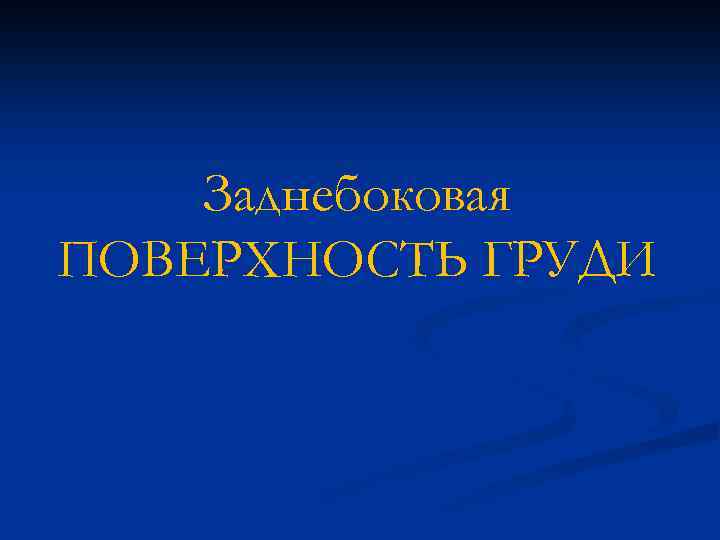 Заднебоковая
ПОВЕРХНОСТЬ ГРУДИ